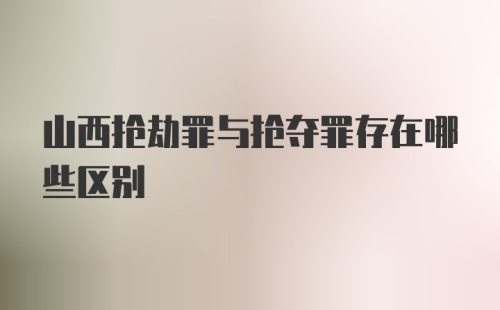 山西抢劫罪与抢夺罪存在哪些区别